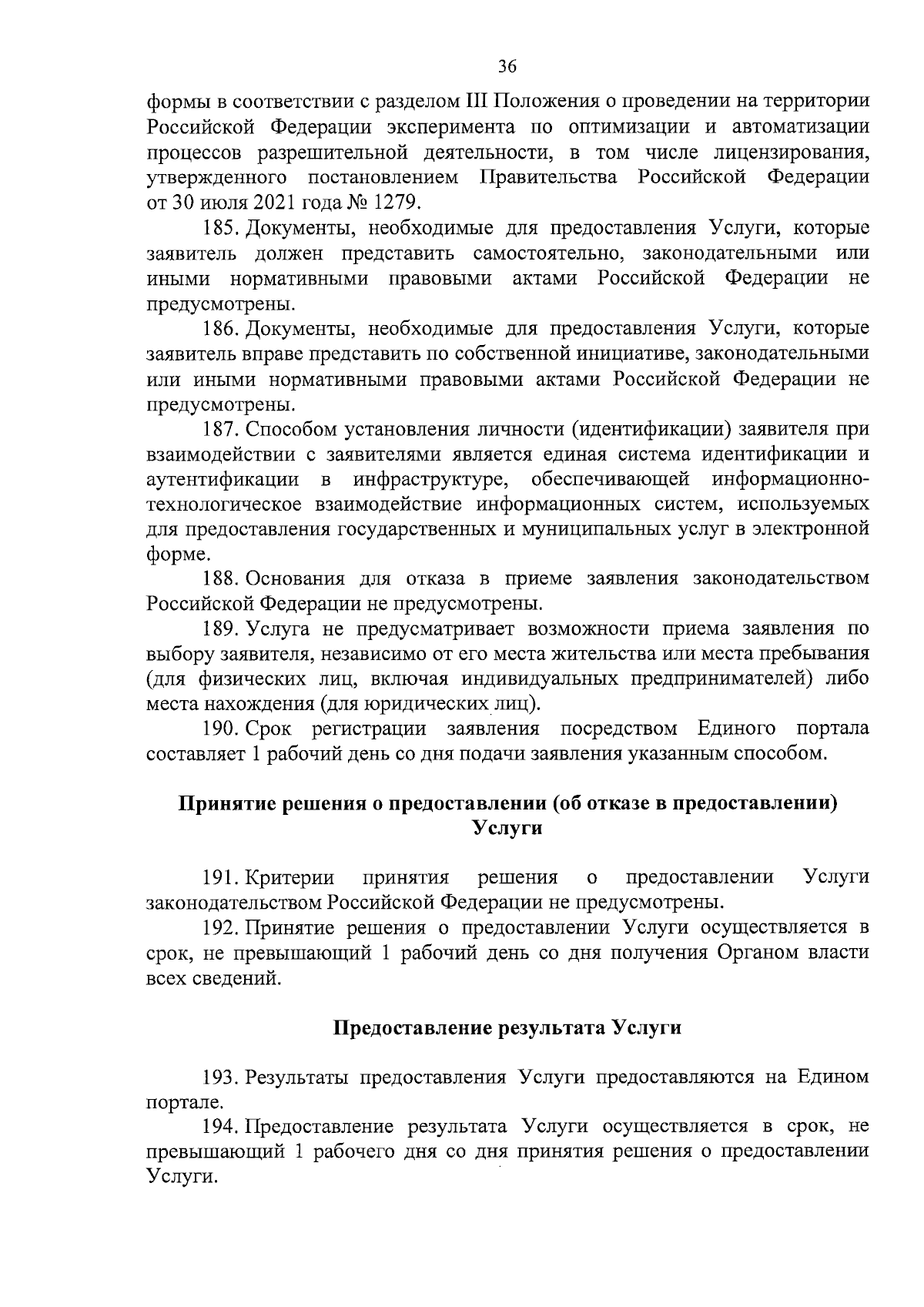 36

формы в соответствии с разделом III Положения о проведении на территории Российской Федерации эксперимента по оптимизации и автоматизации процессов разрешительной деятельности, в том числе лицензирования, утвержденного постановлением Правительства Российской Федерации от 30 июля 2021 года № 1279.

185. Документы, необходимые для предоставления Услуги, которые заявитель должен представить самостоятельно, законодательными или иными нормативными правовыми актами Российской Федерации не предусмотрены.

186. Документы, необходимые для предоставления Услуги, которые заявитель вправе представить по собственной инициативе, законодательными или иными нормативными правовыми актами Российской Федерации не предусмотрены.

187. Способом установления личности (идентификации) заявителя при взаимодействии с заявителями является единая система идентификации и аутентификации в инфраструктуре, обеспечивающей информационно-технологическое взаимодействие информационных систем, используемых для предоставления государственных и муниципальных услуг в электронной форме.

188. Основания для отказа в приеме заявления законодательством Российской Федерации не предусмотрены.

189. Услуга не предусматривает возможности приема заявления по выбору заявителя, независимо от его места жительства или места пребывания (для физических лиц, включая индивидуальных предпринимателей) либо места нахождения (для юридических лиц).

190. Срок регистрации заявления посредством Единого портала составляет 1 рабочий день со дня подачи заявления указанным способом.

Принятие решения о предоставлении (об отказе в предоставлении) Услуги

191. Критерии принятия решения о предоставлении Услуги законодательством Российской Федерации не предусмотрены.

192. Принятие решения о предоставлении Услуги осуществляется в срок, не превышающий 1 рабочий день со дня получения Органом власти всех сведений.

Предоставление результата Услуги

193. Результаты предоставления Услуги предоставляются на Едином портале.

194. Предоставление результата Услуги осуществляется в срок, не превышающий 1 рабочего дня со дня принятия решения о предоставлении Услуги.